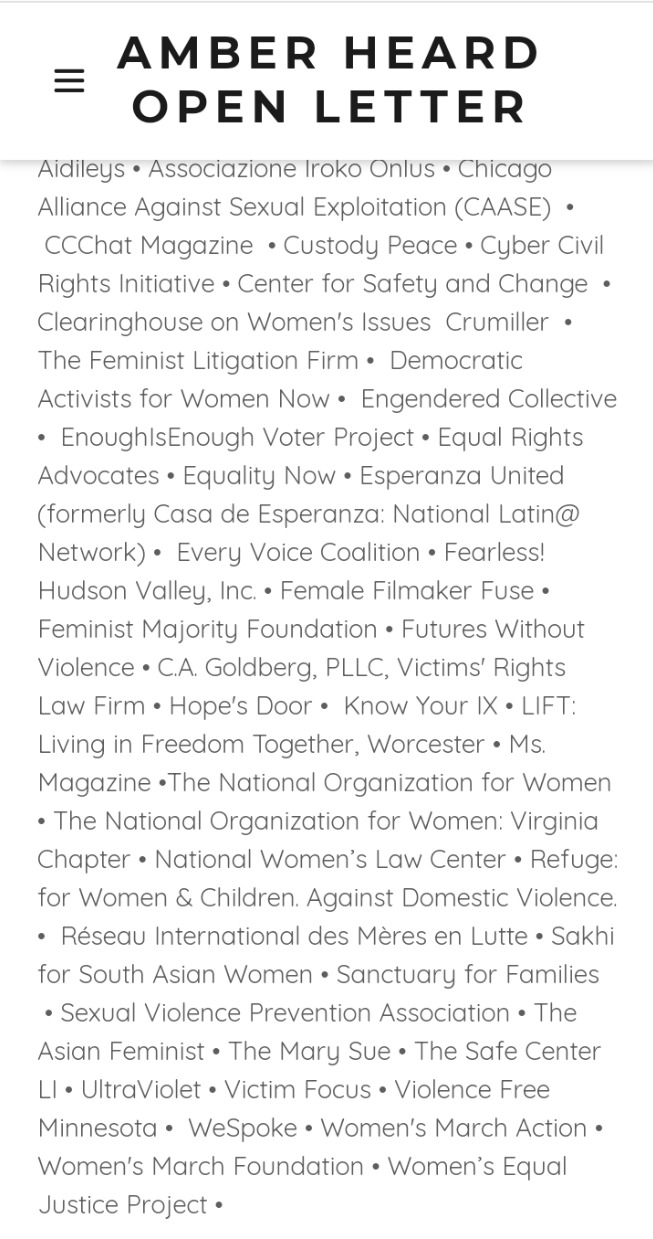 AMBER HEARD OPEN LETTER

Aidileys • Associazione Iroko Onlus • Chicago Alliance Against Sexual Exploitation (CAASE) • CCChat Magazine • Custody Peace • Cyber Civil Rights Initiative • Center for Safety and Change • Clearinghouse on Women's Issues Crumiller • The Feminist Litigation Firm • Democratic Activists for Women Now • Engendered Collective • EnoughIsEnough Voter Project • Equal Rights Advocates • Equality Now • Esperanza United (formerly Casa de Esperanza: National Latin@ Network) • Every Voice Coalition • Fearless! Hudson Valley, Inc. • Female Filmaker Fuse • Feminist Majority Foundation • Futures Without Violence • C.A. Goldberg, PLLC, Victims' Rights Law Firm • Hope's Door • Know Your IX • LIFT: Living in Freedom Together, Worcester • Ms. Magazine •The National Organization for Women • The National Organization for Women: Virginia Chapter • National Women's Law Center • Refuge: for Women & Children. Against Domestic Violence. • Réseau International des Mères en Lutte • Sakhi for South Asian Women • Sanctuary for Families • Sexual Violence Prevention Association • The Asian Feminist • The Mary Sue • The Safe Center LI • UltraViolet • Victim Focus • Violence Free Minnesota • WeSpoke • Women's March Action • Women's March Foundation • Women's Equal Justice Project •